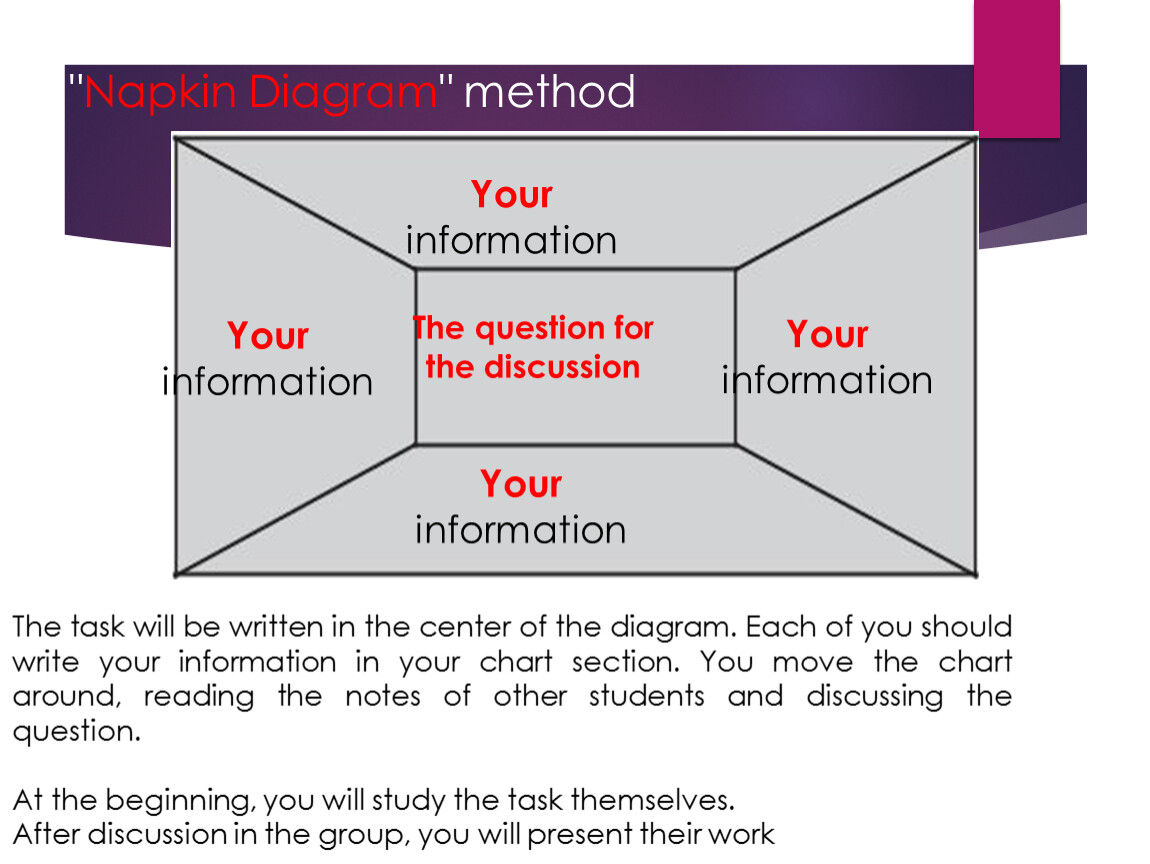 "Napkin Diagram" method

Your information

Your information

The question for the discussion

Your information

Your information

The task will be written in the center of the diagram. Each of you should write your information in your chart section. You move the chart around, reading the notes of other students and discussing the question.

At the beginning, you will study the task themselves.
After discussion in the group, you will present their work